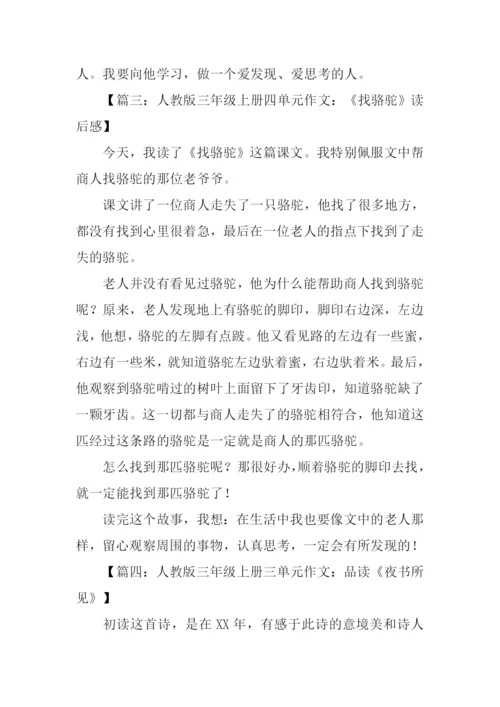 人。我要向他学习，做一个爱发现、爱思考的人。

【篇三：人教版三年级上册四单元作文：《找骆驼》读后感】

今天，我读了《找骆驼》这篇课文。我特别佩服文中帮商人找骆驼的那位老爷爷。

课文讲了一位商人走失了一只骆驼，他找了很多地方，都没有找到心里很着急，最后在一位老人的指点下找到了走失的骆驼。

老人并没有看见过骆驼，他为什么能帮助商人找到骆驼呢？原来，老人发现地上有骆驼的脚印，脚印右边深，左边浅，他想，骆驼的左脚有点跛。他又看见路的左边有一些蜜，右边有一些米，就知道骆驼左边驮着蜜，右边驮着米。最后，他观察到骆驼啃过的树叶上面留下了牙齿印，知道骆驼缺了一颗牙齿。这一切都与商人走失了的骆驼相符合，他知道这匹经过这条路的骆驼是一定就是商人的那匹骆驼。

怎么找到那匹骆驼呢？那很好办，顺着骆驼的脚印去找，就一定能找到那匹骆驼了！

读完这个故事，我想：在生活中我也要像文中的老人那样，留心观察周围的事物，认真思考，一定会有所发现的！

【篇四：人教版三年级上册三单元作文：品读《夜书所见》】

初读这首诗，是在XX年，有感于此诗的意境美和诗人